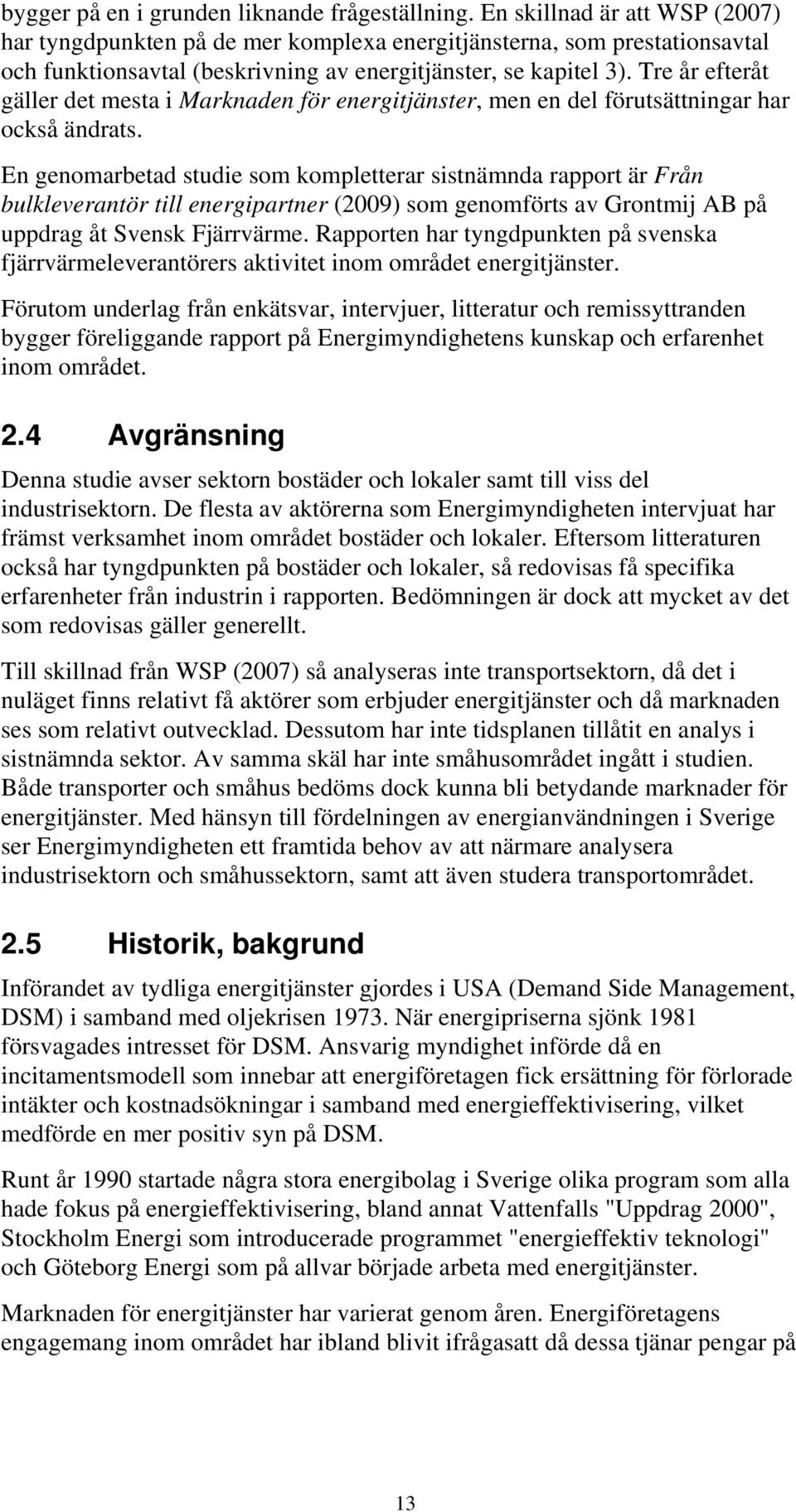 bygger på en i grunden liknande frågeställning. En skillnad är att WSP (2007) har tyngdpunkten på de mer komplexa energitjänsterna, som prestationsavtal och funktionsavtal (beskrivning av energitjänster, se kapitel 3). Tre år efteråt gäller det mesta i Marknaden för energitjänster, men en del förutsättningar har också ändrats.

En genomarbetad studie som kompletterar sistnämnda rapport är Från bulkleverantör till energipartner (2009) som genomförts av Grontmij AB på uppdrag åt Svensk Fjärrvärme. Rapporten har tyngdpunkten på svenska fjärrvärmeleverantörers aktivitet inom området energitjänster.

Förutom underlag från enkätsvar, intervjuer, litteratur och remissyttranden bygger föreliggande rapport på Energimyndighetens kunskap och erfarenhet inom området.

2.4 Avgränsning

Denna studie avser sektorn bostäder och lokaler samt till viss del industrisektorn. De flesta av aktörerna som Energimyndigheten intervjuat har främst verksamhet inom området bostäder och lokaler. Eftersom litteraturen också har tyngdpunkten på bostäder och lokaler, så redovisas få specifika erfarenheter från industrin i rapporten. Bedömningen är dock att mycket av det som redovisas gäller generellt.

Till skillnad från WSP (2007) så analyseras inte transportsektorn, då det i nuläget finns relativt få aktörer som erbjuder energitjänster och då marknaden ses som relativt outvecklad. Dessutom har inte tidsplanen tillåtit en analys i sistnämnda sektor. Av samma skäl har inte småhusområdet ingått i studien. Både transporter och småhus bedöms dock kunna bli betydande marknader för energitjänster. Med hänsyn till fördelningen av energianvändningen i Sverige ser Energimyndigheten ett framtida behov av att närmare analysera industrisektorn och småhussektorn, samt att även studera transportområdet.

2.5 Historik, bakgrund

Införandet av tydliga energitjänster gjordes i USA (Demand Side Management, DSM) i samband med oljekrisen 1973. När energipriserna sjönk 1981 försvagades intresset för DSM. Ansvarig myndighet införde då en incitamentsmodell som innebar att energiföretagen fick ersättning för förlorade intäkter och kostnadsökningar i samband med energieffektivisering, vilket medförde en mer positiv syn på DSM.

Runt år 1990 startade några stora energibolag i Sverige olika program som alla hade fokus på energieffektivisering, bland annat Vattenfalls "Uppdrag 2000", Stockholm Energi som introducerade programmet "energieffektiv teknologi" och Göteborg Energi som på allvar började arbeta med energitjänster.

Marknaden för energitjänster har varierat genom åren. Energiföretagens engagemang inom området har ibland blivit ifrågasatt då dessa tjänar pengar på

13